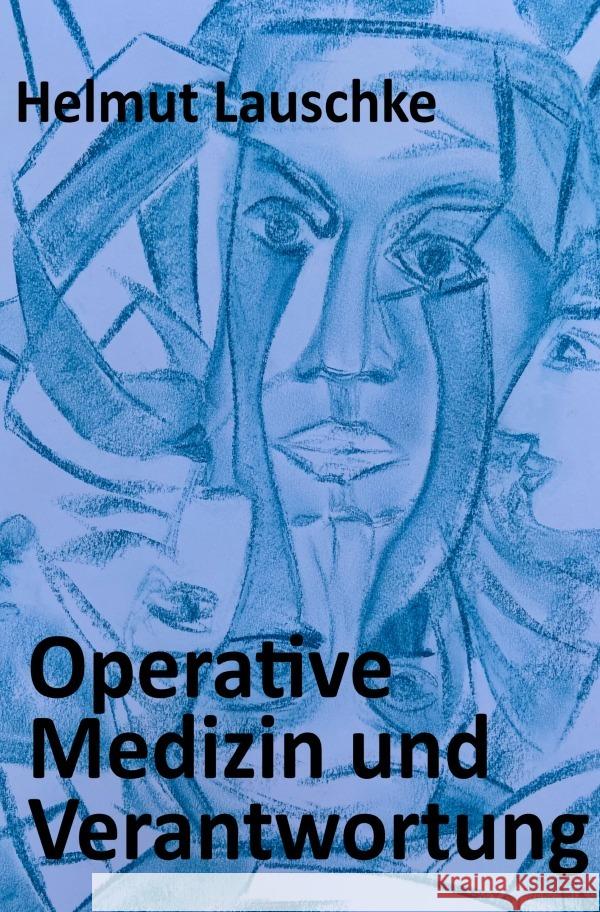 Helmut Lauschke

Operative Medizin und Verantwortung